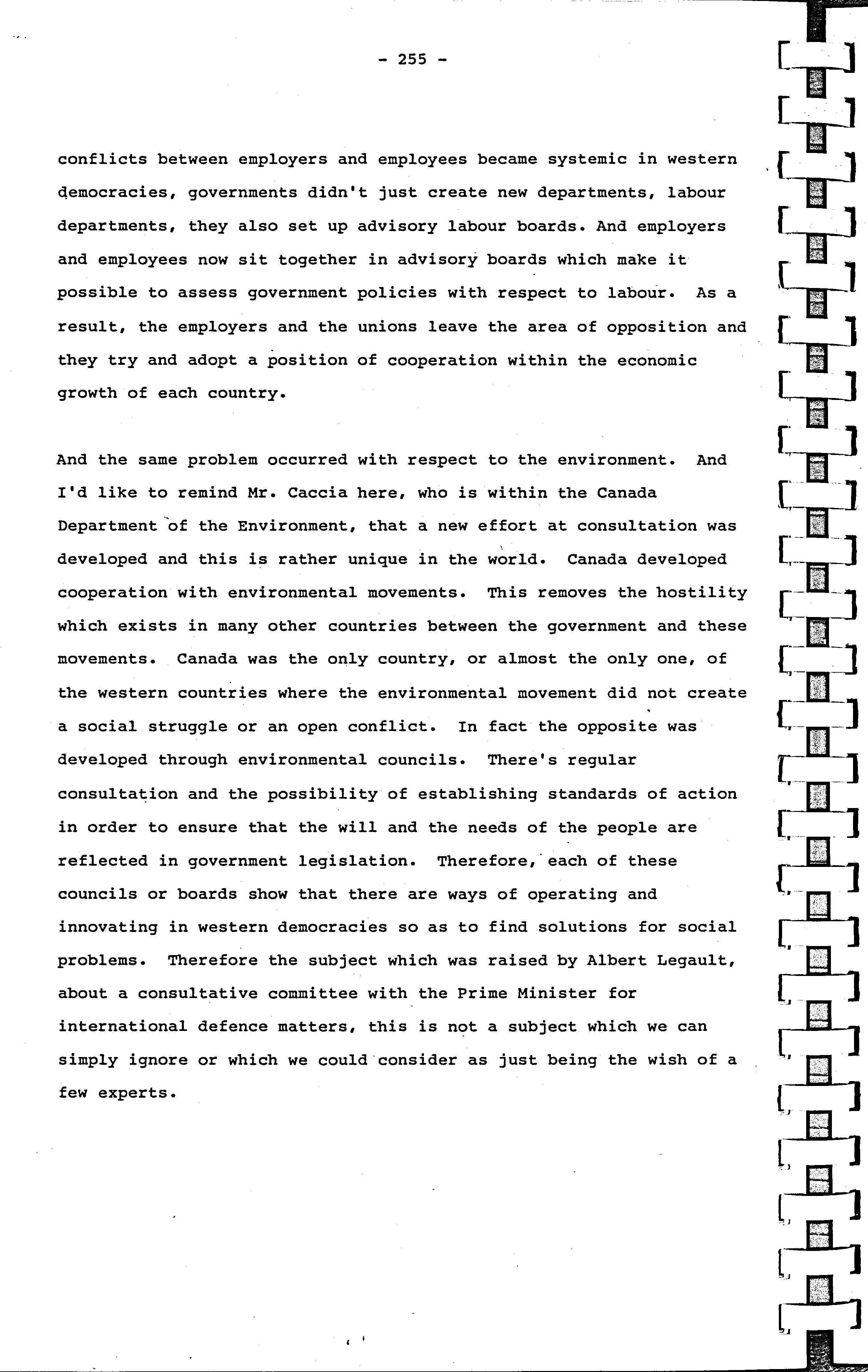 - 255 -

conflicts between employers and employees became systemic in western democracies, governments didn't just create new departments, labour departments, they also set up advisory labour boards. And employers and employees now sit together in advisory boards which make it possible to assess government policies with respect to labour. As a result, the employers and the unions leave the area of opposition and they try and adopt a position of cooperation within the economic growth of each country.

And the same problem occurred with respect to the environment. And I'd like to remind Mr. Caccia here, who is within the Canada Department of the Environment, that a new effort at consultation was developed and this is rather unique in the world. Canada developed cooperation with environmental movements. This removes the hostility which exists in many other countries between the government and these movements. Canada was the only country, or almost the only one, of the western countries where the environmental movement did not create a social struggle or an open conflict. In fact the opposite was developed through environmental councils. There's regular consultation and the possibility of establishing standards of action in order to ensure that the will and the needs of the people are reflected in government legislation. Therefore, each of these councils or boards show that there are ways of operating and innovating in western democracies so as to find solutions for social problems. Therefore the subject which was raised by Albert Legault, about a consultative committee with the Prime Minister for international defence matters, this is not a subject which we can simply ignore or which we could consider as just being the wish of a few experts.